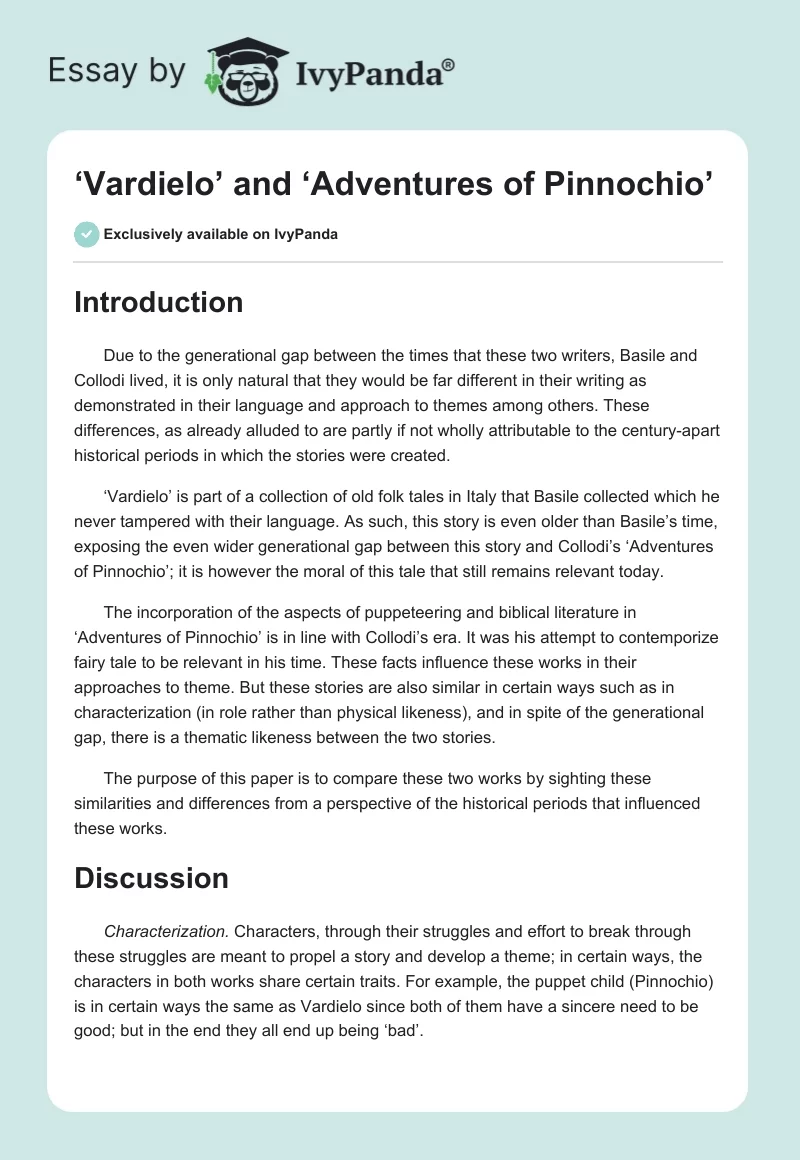 Essay by IvyPanda®

‘Vardielo’ and ‘Adventures of Pinnochio’

Exclusively available on IvyPanda

Introduction

Due to the generational gap between the times that these two writers, Basile and Collodi lived, it is only natural that they would be far different in their writing as demonstrated in their language and approach to themes among others. These differences, as already alluded to are partly if not wholly attributable to the century-apart historical periods in which the stories were created.

‘Vardielo’ is part of a collection of old folk tales in Italy that Basile collected which he never tampered with their language. As such, this story is even older than Basile’s time, exposing the even wider generational gap between this story and Collodi’s ‘Adventures of Pinnochio’; it is however the moral of this tale that still remains relevant today.

The incorporation of the aspects of puppeteering and biblical literature in ‘Adventures of Pinnochio’ is in line with Collodi’s era. It was his attempt to contemporize fairy tale to be relevant in his time. These facts influence these works in their approaches to theme. But these stories are also similar in certain ways such as in characterization (in role rather than physical likeness), and in spite of the generational gap, there is a thematic likeness between the two stories.

The purpose of this paper is to compare these two works by sighting these similarities and differences from a perspective of the historical periods that influenced these works.

Discussion

Characterization. Characters, through their struggles and effort to break through these struggles are meant to propel a story and develop a theme; in certain ways, the characters in both works share certain traits. For example, the puppet child (Pinnochio) is in certain ways the same as Vardielo since both of them have a sincere need to be good; but in the end they all end up being ‘bad’.